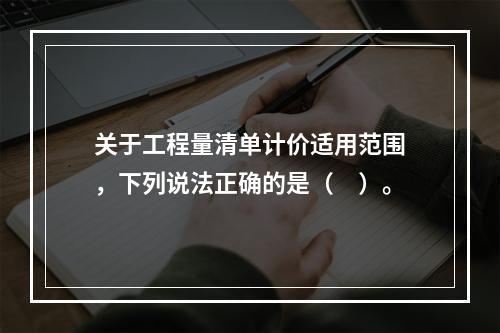 关于工程量清单计价适用范围，下列说法正确的是（　）。